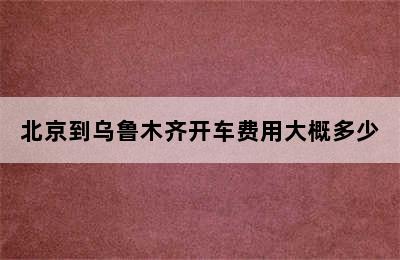 北京到乌鲁木齐开车费用大概多少